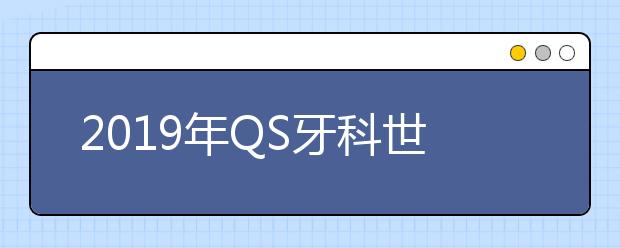 2019年QS牙科世